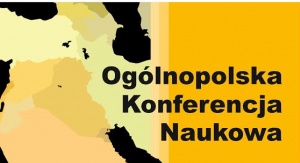 Ogólnopolska
Konferencja
Naukowa